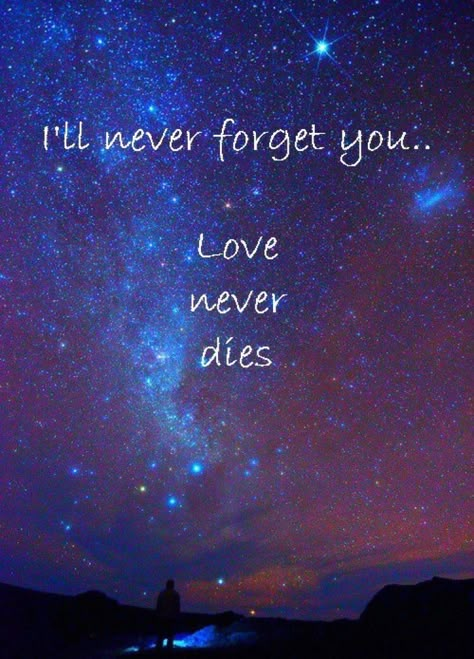 I'll never forget you..

Love never dies